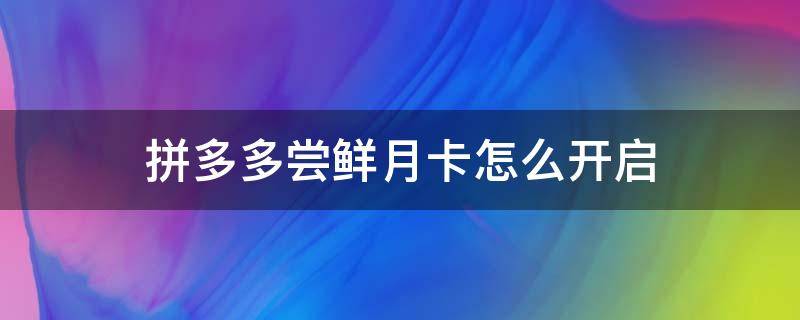 拼多多尝鲜月卡怎么开启